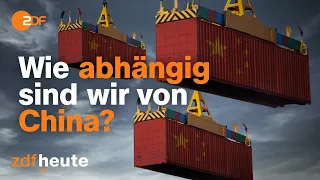 ZDF

Wie abhängig sind wir von China?

zdfheute